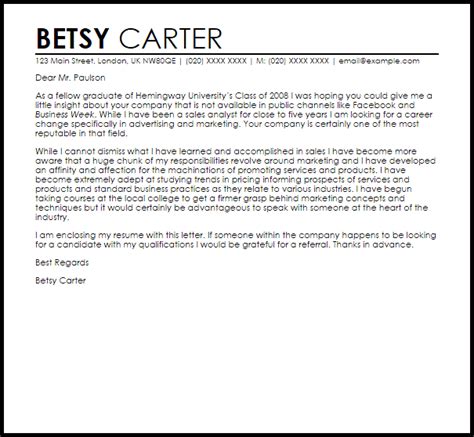 BETSY CARTER

123 Main Street, London, UK NW80QE | (020) XXXX XXXX | M: (020) XXXX XXXX | email@example.com

Dear Mr. Paulson

As a fellow graduate of Hemingway University's Class of 2008 I was hoping you could give me a little insight about your company that is not available in public channels like Facebook and Business Week. While I have been a sales analyst for close to five years I am looking for a career change specifically in advertising and marketing. Your company is certainly one of the most reputable in that field.

While I cannot dismiss what I have learned and accomplished in sales I have become more aware that a huge chunk of my responsibilities revolve around marketing and I have developed an affinity and affection for the machinations of promoting services and products. I have become extremely adept at studying trends in pricing informing prospects of services and products and standard business practices as they relate to various industries. I have begun taking courses at the local college to get a firmer grasp behind marketing concepts and techniques but it would certainly be advantageous to speak with someone at the heart of the industry.

I am enclosing my resume with this letter. If someone within the company happens to be looking for a candidate with my qualifications I would be grateful for a referral. Thanks in advance.

Best Regards

Betsy Carter